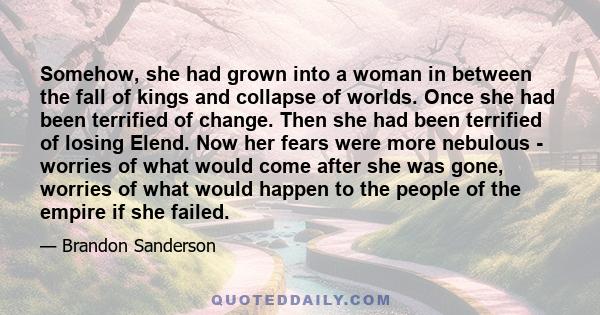 Somehow, she had grown into a woman in between the fall of kings and collapse of worlds. Once she had been terrified of change. Then she had been terrified of losing Elend. Now her fears were more nebulous - worries of what would come after she was gone, worries of what would happen to the people of the empire if she failed.

— Brandon Sanderson

QUOTEDDAILY.COM